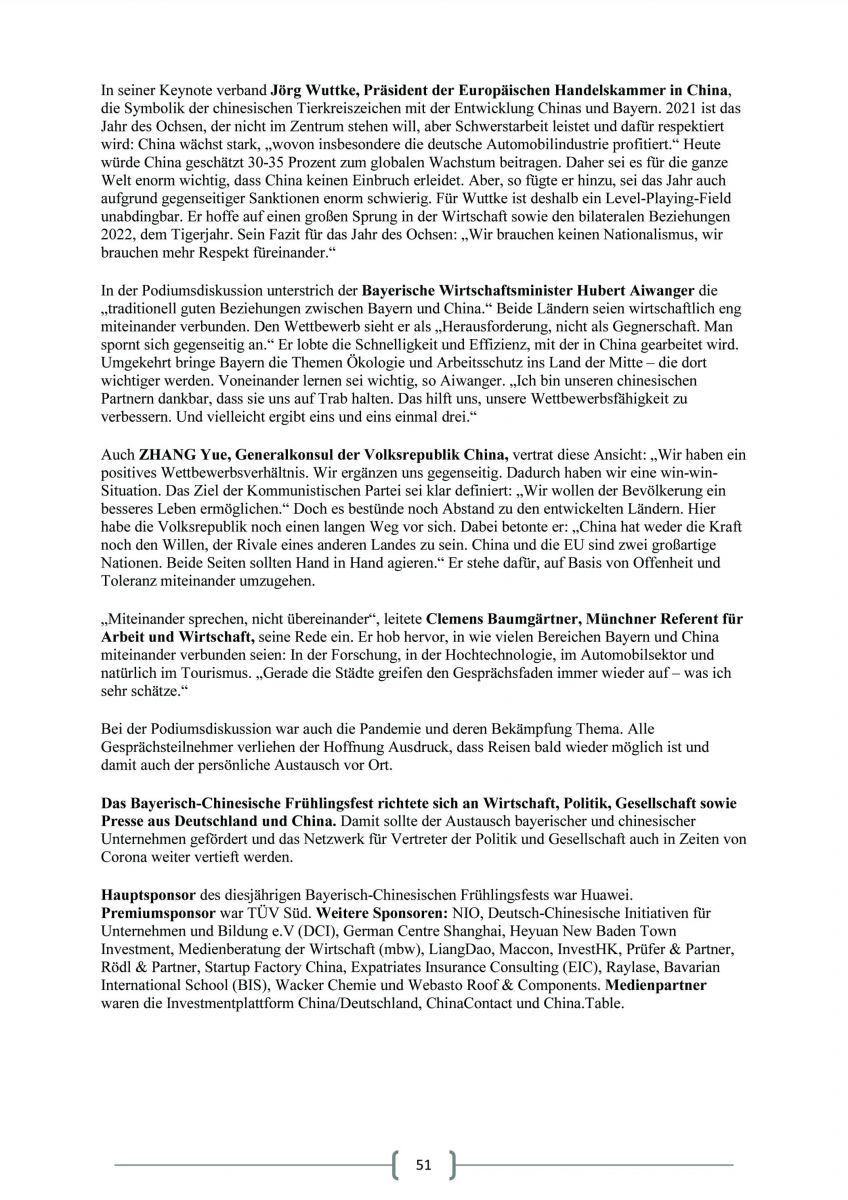 In seiner Keynote verband Jörg Wuttke, Präsident der Europäischen Handelskammer in China, die Symbolik der chinesischen Tierkreiszeichen mit der Entwicklung Chinas und Bayern. 2021 ist das Jahr des Ochsen, der nicht im Zentrum stehen will, aber Schwerstarbeit leistet und dafür respektiert wird: China wächst stark, „wovon insbesondere die deutsche Automobilindustrie profitiert.“ Heute würde China geschätzt 30-35 Prozent zum globalen Wachstum beitragen. Daher sei es für die ganze Welt enorm wichtig, dass China keinen Einbruch erleidet. Aber, so fügte er hinzu, sei das Jahr auch aufgrund gegenseitiger Sanktionen enorm schwierig. Für Wuttke ist deshalb ein Level-Playing-Field unabdingbar. Er hoffe auf einen großen Sprung in der Wirtschaft sowie den bilateralen Beziehungen 2022, dem Tigerjahr. Sein Fazit für das Jahr des Ochsen: „Wir brauchen keinen Nationalismus, wir brauchen mehr Respekt füreinander.“

In der Podiumsdiskussion unterstrich der Bayerische Wirtschaftsminister Hubert Aiwanger die „traditionell guten Beziehungen zwischen Bayern und China.“ Beide Ländern seien wirtschaftlich eng miteinander verbunden. Den Wettbewerb sieht er als „Herausforderung, nicht als Gegnerschaft. Man spornt sich gegenseitig an.“ Er lobte die Schnelligkeit und Effizienz, mit der in China gearbeitet wird. Umgekehrt bringe Bayern die Themen Ökologie und Arbeitsschutz ins Land der Mitte – die dort wichtiger werden. Voneinander lernen sei wichtig, so Aiwanger. „Ich bin unseren chinesischen Partnern dankbar, dass sie uns auf Trab halten. Das hilft uns, unsere Wettbewerbsfähigkeit zu verbessern. Und vielleicht ergibt eins und eins einmal drei.“

Auch ZHANG Yue, Generalkonsul der Volksrepublik China, vertrat diese Ansicht: „Wir haben ein positives Wettbewerbsverhältnis. Wir ergänzen uns gegenseitig. Dadurch haben wir eine win-win-Situation. Das Ziel der Kommunistischen Partei sei klar definiert: „Wir wollen der Bevölkerung ein besseres Leben ermöglichen.“ Doch es bestünde noch Abstand zu den entwickelten Ländern. Hier habe die Volksrepublik noch einen langen Weg vor sich. Dabei betonte er: „China hat weder die Kraft noch den Willen, der Rivale eines anderen Landes zu sein. China und die EU sind zwei großartige Nationen. Beide Seiten sollten Hand in Hand agieren.“ Er stehe dafür, auf Basis von Offenheit und Toleranz miteinander umzugehen.

„Miteinander sprechen, nicht übereinander“, leitete Clemens Baumgärtner, Münchner Referent für Arbeit und Wirtschaft, seine Rede ein. Er hob hervor, in wie vielen Bereichen Bayern und China miteinander verbunden seien: In der Forschung, in der Hochtechnologie, im Automobilsektor und natürlich im Tourismus. „Gerade die Städte greifen den Gesprächsfaden immer wieder auf – was ich sehr schätze.“

Bei der Podiumsdiskussion war auch die Pandemie und deren Bekämpfung Thema. Alle Gesprächsteilnehmer verliehen der Hoffnung Ausdruck, dass Reisen bald wieder möglich ist und damit auch der persönliche Austausch vor Ort.

Das Bayerisch-Chinesische Frühlingsfest richtete sich an Wirtschaft, Politik, Gesellschaft sowie Presse aus Deutschland und China. Damit sollte der Austausch bayerischer und chinesischer Unternehmen gefördert und das Netzwerk für Vertreter der Politik und Gesellschaft auch in Zeiten von Corona weiter vertieft werden.

Hauptsponsor des diesjährigen Bayerisch-Chinesischen Frühlingsfests war Huawei. Premiumsponsor war TÜV Süd. Weitere Sponsoren: NIO, Deutsch-Chinesische Initiativen für Unternehmen und Bildung e.V (DCI), German Centre Shanghai, Heyuan New Baden Town Investment, Medienberatung der Wirtschaft (mbw), LiangDao, Maccon, InvestHK, Prüfer & Partner, Rödl & Partner, Startup Factory China, Expatriates Insurance Consulting (EIC), Raylase, Bavarian International School (BIS), Wacker Chemie und Webasto Roof & Components. Medienpartner waren die Investmentplattform China/Deutschland, ChinaContact und China.Table.

51